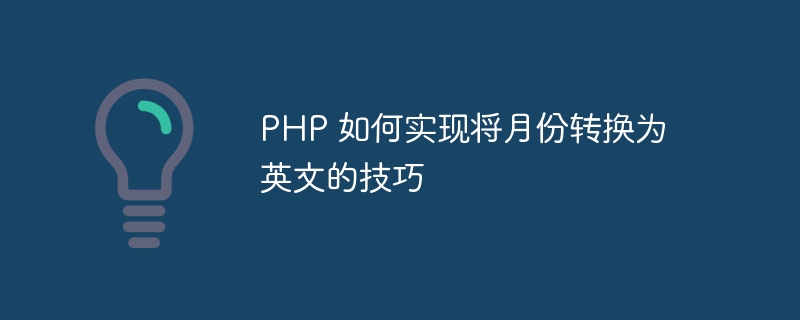 PHP 如何实现将月份转换为英文的技巧